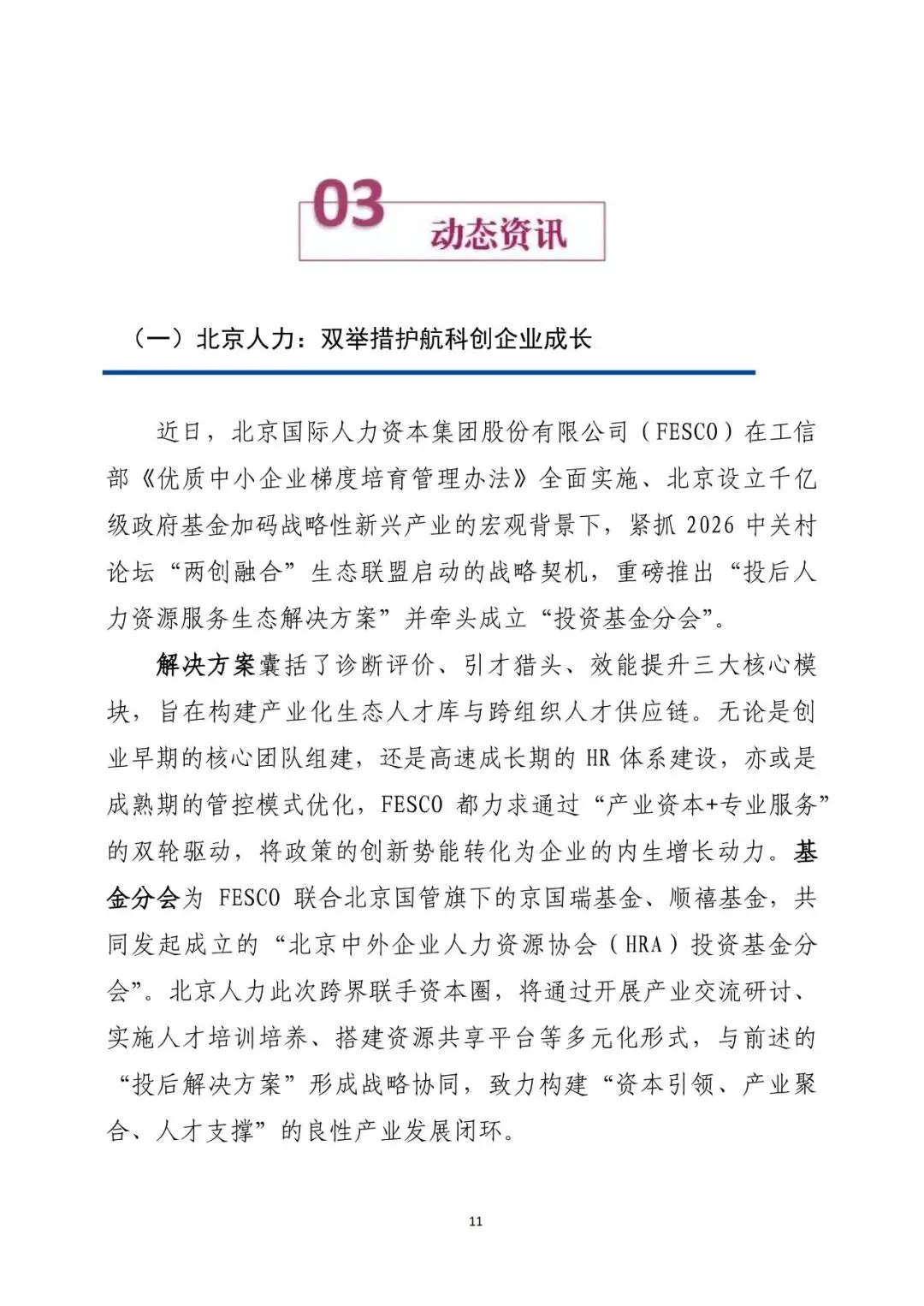 03
动态资讯

（一）北京人力：双举措护航科创企业成长

近日，北京国际人力资本集团股份有限公司（FESCO）在工信部《优质中小企业梯度培育管理办法》全面实施、北京设立千亿级政府基金加码战略性新兴产业的宏观背景下，紧抓 2026 中关村论坛“两创融合”生态联盟启动的战略契机，重磅推出“投后人力资源服务生态解决方案”并牵头成立“投资基金分会”。

解决方案囊括了诊断评价、引才猎头、效能提升三大核心模块，旨在构建产业化生态人才库与跨组织人才供应链。无论是创业早期的核心团队组建，还是高速成长期的 HR 体系建设，亦或是成熟期的管控模式优化，FESCO 都力求通过“产业资本+专业服务”的双轮驱动，将政策的创新势能转化为企业的内生增长动力。基金分会为 FESCO 联合北京国管旗下的京国瑞基金、顺禧基金，共同发起成立的“北京中外企业人力资源协会（HRA）投资基金分会”。北京人力此次跨界联手资本圈，将通过开展产业交流研讨、实施人才培训培养、搭建资源共享平台等多元化形式，与前述的“投后解决方案”形成战略协同，致力构建“资本引领、产业聚合、人才支撑”的良性产业发展闭环。

11